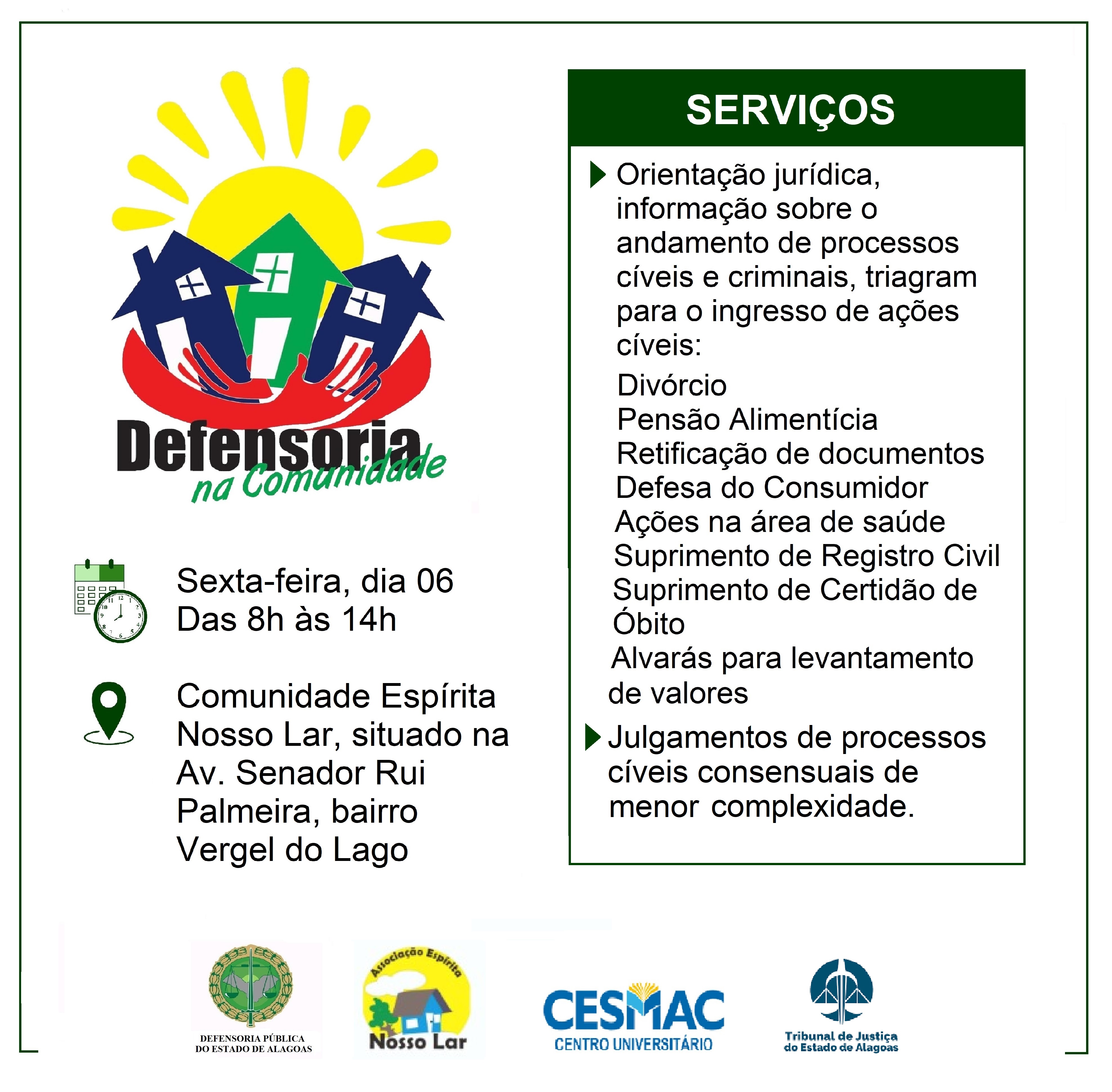 Defensoria
na Comunidade

Sexta-feira, dia 06
Das 8h às 14h

Comunidade Espírita Nosso Lar, situado na Av. Senador Rui Palmeira, bairro Vergel do Lago

SERVIÇOS

Orientação jurídica, informação sobre o andamento de processos cíveis e criminais, triagram para o ingresso de ações cíveis:
Divórcio
Pensão Alimentícia
Retificação de documentos
Defesa do Consumidor
Ações na área de saúde
Suprimento de Registro Civil
Suprimento de Certidão de Óbito
Alvarás para levantamento de valores

Julgamentos de processos cíveis consensuais de menor complexidade.

DEFENSORIA PÚBLICA
DO ESTADO DE ALAGOAS

Associação Espírita
Nosso Lar

CESMAC
CENTRO UNIVERSITÁRIO

Tribunal de Justiça
do Estado de Alagoas